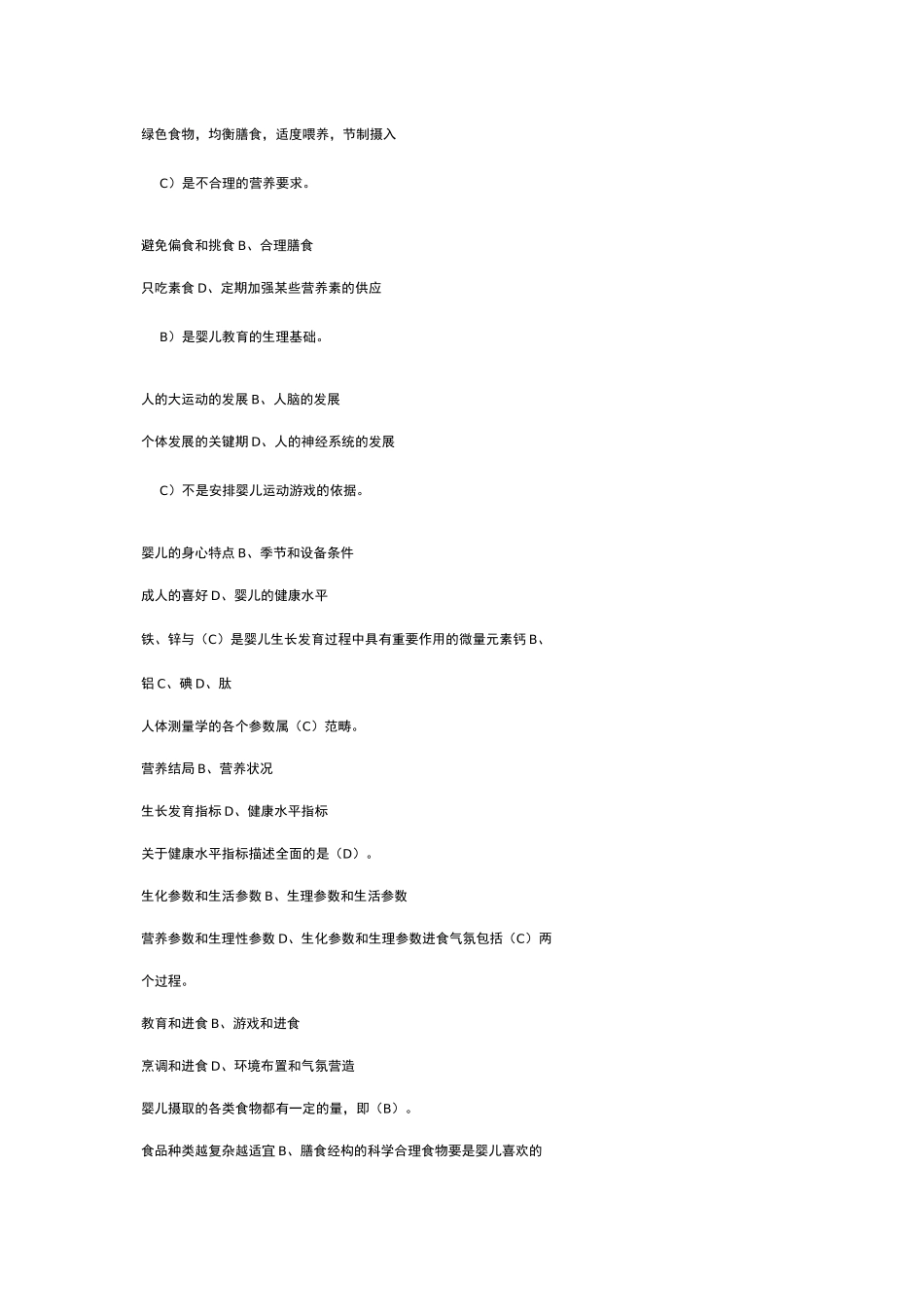 绿色食物，均衡膳食，适度喂养，节制摄入

C）是不合理的营养要求。

避免偏食和挑食 B、合理膳食

只吃素食 D、定期加强某些营养素的供应

B）是婴儿教育的生理基础。

人的大运动的发展 B、人脑的发展

个体发展的关键期 D、人的神经系统的发展

C）不是安排婴儿运动游戏的依据。

婴儿的身心特点 B、季节和设备条件

成人的喜好 D、婴儿的健康水平

铁、锌与（C）是婴儿生长发育过程中具有重要作用的微量元素钙 B、

铝 C、碘 D、肽

人体测量学的各个参数属（C）范畴。

营养结局 B、营养状况

生长发育指标 D、健康水平指标

关于健康水平指标描述全面的是（D）。

生化参数和生活参数 B、生理参数和生活参数

营养参数和生理性参数 D、生化参数和生理参数进食气氛包括（C）两

个过程。

教育和进食 B、游戏和进食

烹调和进食 D、环境布置和气氛营造

婴儿摄取的各类食物都有一定的量，即（B）。

食品种类越复杂越适宜 B、膳食经构的科学合理食物要是婴儿喜欢的